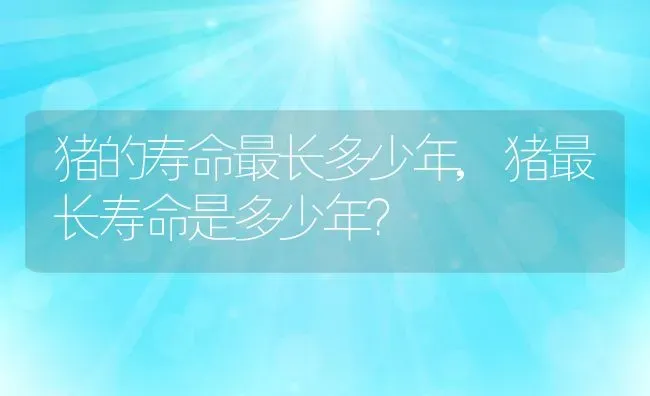 猪的寿命最长多少年，猪最长寿命是多少年?